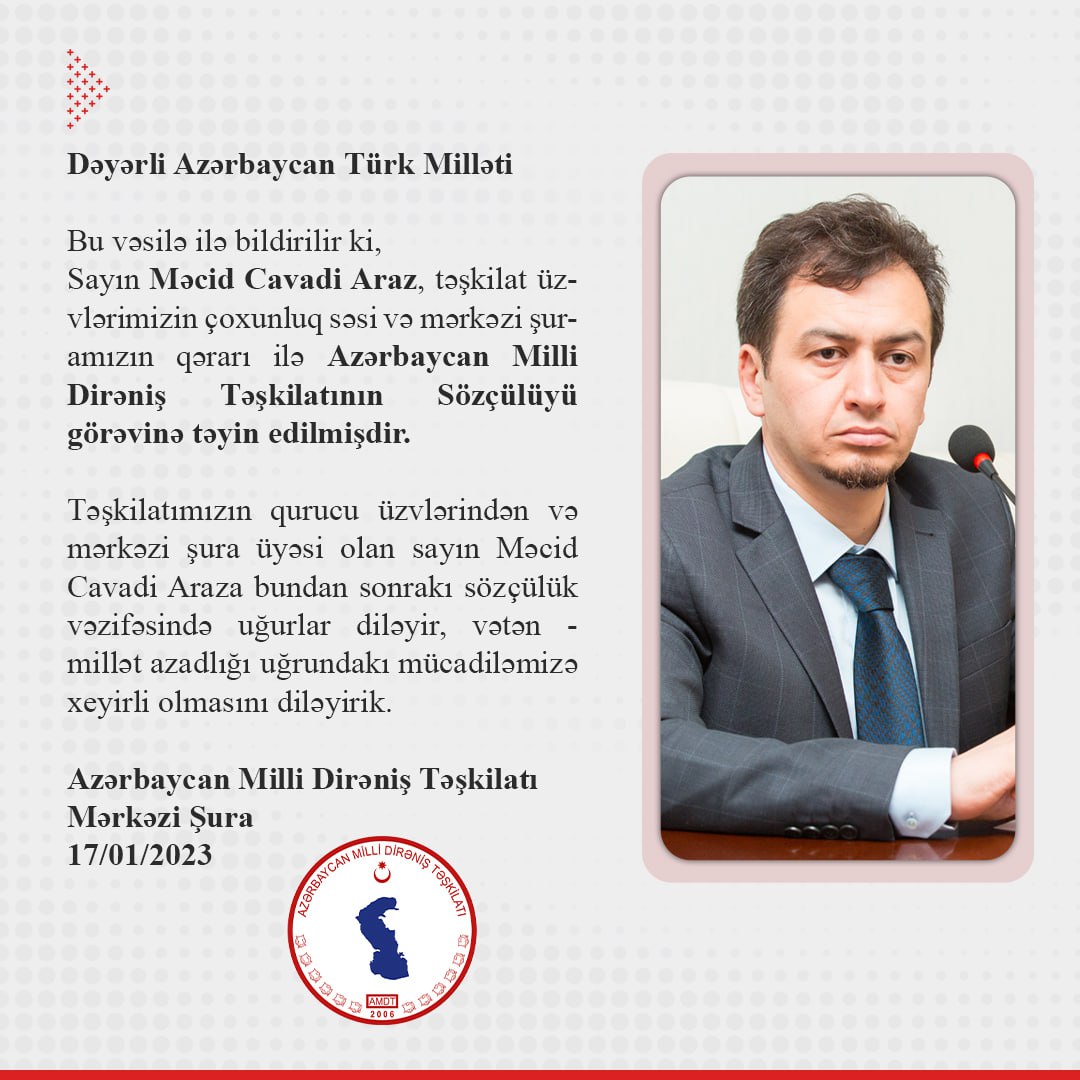 Dəyərli Azərbaycan Türk Milləti

Bu vəsilə ilə bildirilir ki,
Sayın Məcid Cavadi Araz, təşkilat üzvlərimizin çoxunluq səsi və mərkəzi şuramızın qərarı ilə Azərbaycan Milli Dirəniş Təşkilatının Sözçülüyü görəvinə təyin edilmişdir.

Təşkilatımızın qurucu üzvlərindən və mərkəzi şura üyəsi olan sayın Məcid Cavadi Araza bundan sonrakı sözçülük vəzifəsində uğurlar diləyir, vətən - millət azadlığı uğrundakı mücadiləmizə xeyirli olmasını diləyirik.

Azərbaycan Milli Dirəniş Təşkilatı
Mərkəzi Şura
17/01/2023

AZƏRBAYCAN MİLLİ DİRƏNİŞ TƏŞKİLATI
AMDT
2006